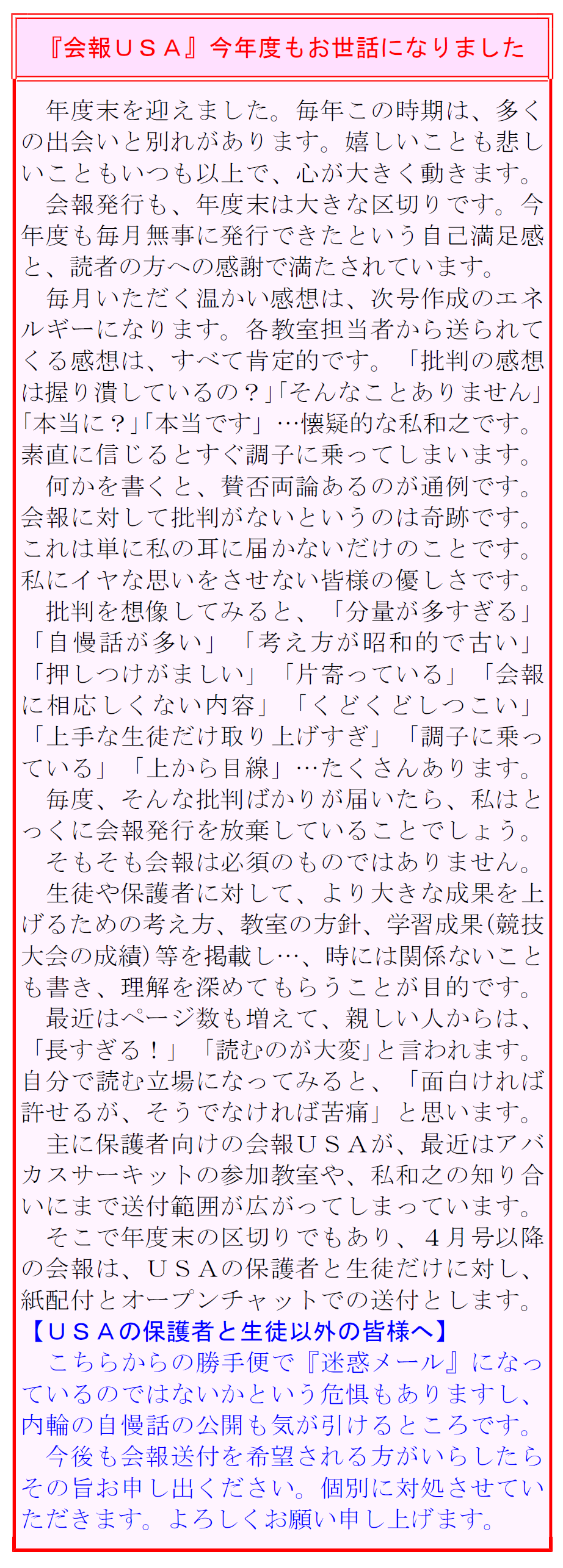 『会報ＵＳＡ』今年度もお世話になりました

年度末を迎えました。毎年この時期は、多くの出会いと別れがあります。嬉しいことも悲しいこともいつも以上で、心が大きく動きます。

会報発行も、年度末は大きな区切りです。今年度も毎月無事に発行できたという自己満足感と、読者の方への感謝で満たされています。

毎月いただく温かい感想は、次号作成のエネルギーになります。各教室担当者から送られてくる感想は、すべて肯定的です。「批判の感想は握り潰しているの？」「そんなことありません」「本当に？」「本当です」…懐疑的な私和之です。素直に信じるとすぐ調子に乗ってしまいます。

何かを書くと、賛否両論あるのが通例です。会報に対して批判がないというのは奇跡です。これは単に私の耳に届かないだけのことです。私にイヤな思いをさせない皆様の優しさです。

批判を想像してみると、「分量が多すぎる」「自慢話が多い」「考え方が昭和的で古い」「押しつけがましい」「片寄っている」「会報に相応しくない内容」「くどくどしつこい」「上手な生徒だけ取り上げすぎ」「調子に乗っている」「上から目線」…たくさんあります。

毎度、そんな批判ばかりが届いたら、私はとっくに会報発行を放棄していることでしょう。

そもそも会報は必須のものではありません。

生徒や保護者に対して、より大きな成果を上げるための考え方、教室の方針、学習成果(競技大会の成績)等を掲載し…、時には関係ないことも書き、理解を深めてもらうことが目的です。

最近はページ数も増えて、親しい人からは、「長すぎる！」「読むのが大変」と言われます。自分で読む立場になってみると、「面白ければ許せるが、そうでなければ苦痛」と思います。

主に保護者向けの会報ＵＳＡが、最近はアバカスサーキットの参加教室や、私和之の知り合いにまで送付範囲が広がってしまっています。

そこで年度末の区切りでもあり、４月号以降の会報は、ＵＳＡの保護者と生徒だけに対し、紙配付とオープンチャットでの送付とします。

【ＵＳＡの保護者と生徒以外の皆様へ】

こちらからの勝手便で『迷惑メール』になっているのではないかという危惧もありますし、内輪の自慢話の公開も気が引けるところです。

今後も会報送付を希望される方がいらしたらその旨お申し出ください。個別に対処させていただきます。よろしくお願い申し上げます。